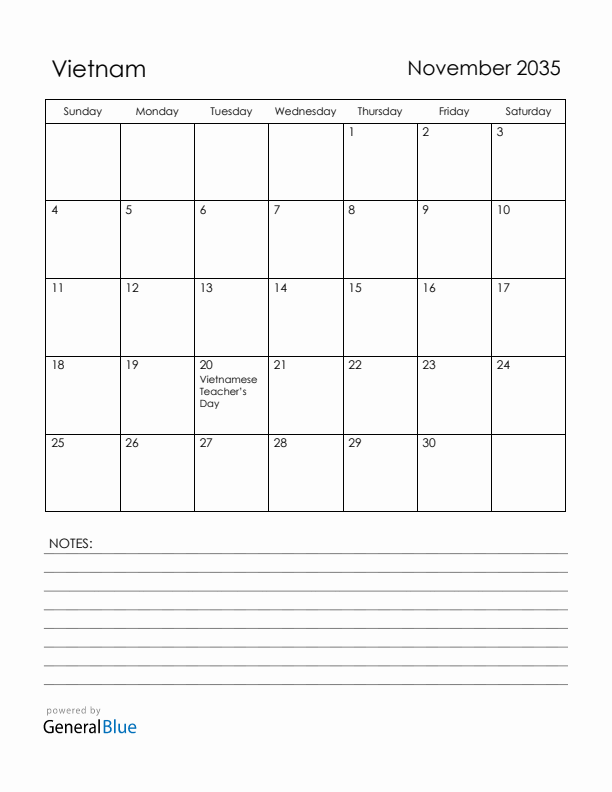 Vietnam

November 2035

| Sunday | Monday | Tuesday | Wednesday | Thursday | Friday | Saturday |
|---|---|---|---|---|---|---|
| | | | | 1 | 2 | 3 |
| 4 | 5 | 6 | 7 | 8 | 9 | 10 |
| 11 | 12 | 13 | 14 | 15 | 16 | 17 |
| 18 | 19 | 20 Vietnamese Teacher's Day | 21 | 22 | 23 | 24 |
| 25 | 26 | 27 | 28 | 29 | 30 | |

NOTES:

powered by
GeneralBlue